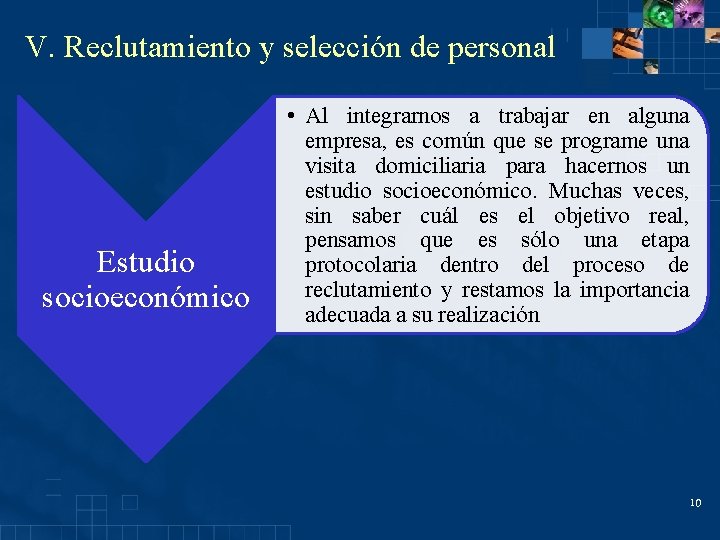 V. Reclutamiento y selección de personal

Estudio socioeconómico

• Al integrarnos a trabajar en alguna empresa, es común que se programe una visita domiciliaria para hacernos un estudio socioeconómico. Muchas veces, sin saber cuál es el objetivo real, pensamos que es sólo una etapa protocolaria dentro del proceso de reclutamiento y restamos la importancia adecuada a su realización

10